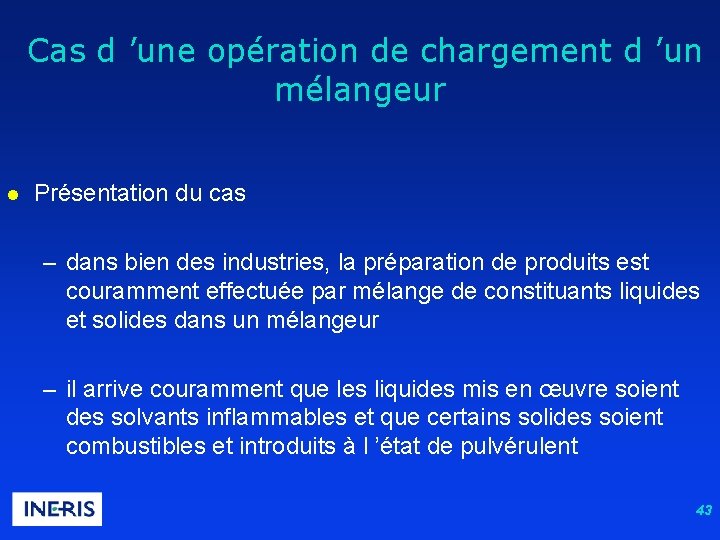 Cas d ’une opération de chargement d ’un mélangeur

● Présentation du cas

– dans bien des industries, la préparation de produits est couramment effectuée par mélange de constituants liquides et solides dans un mélangeur

– il arrive couramment que les liquides mis en œuvre soient des solvants inflammables et que certains solides soient combustibles et introduits à l ’état de pulvérulent

INERIS

43